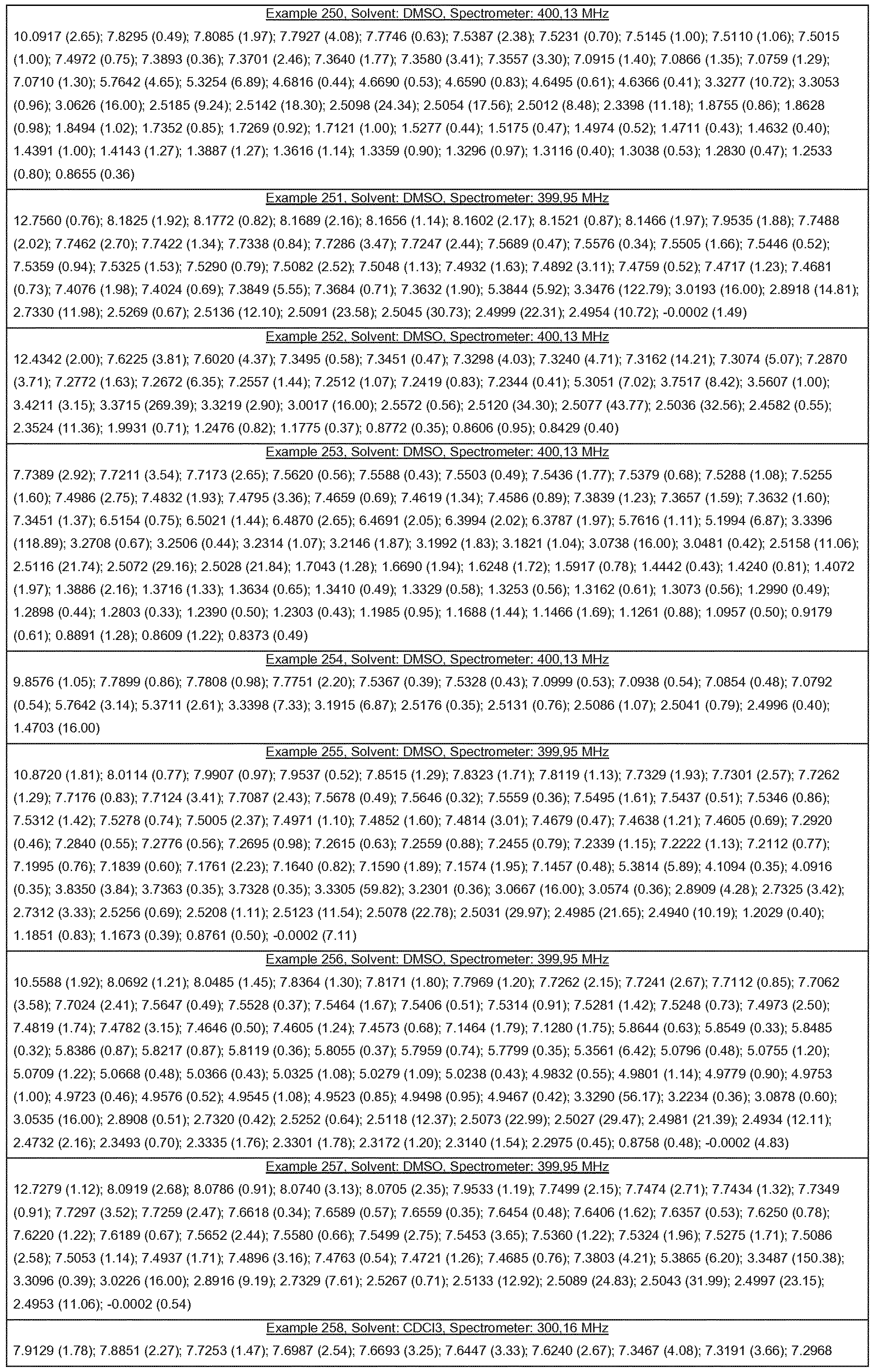 Example 250, Solvent: DMSO, Spectrometer: 400,13 MHz

10.0917 (2.65); 7.8295 (0.49); 7.8085 (1.97); 7.7927 (4.08); 7.7746 (0.63); 7.5387 (2.38); 7.5231 (0.70); 7.5145 (1.00); 7.5110 (1.06); 7.5015 (1.00); 7.4972 (0.75); 7.3893 (0.36); 7.3701 (2.46); 7.3640 (1.77); 7.3580 (3.41); 7.3557 (3.30); 7.0915 (1.40); 7.0866 (1.35); 7.0759 (1.29); 7.0710 (1.30); 5.7642 (4.65); 5.3254 (6.89); 4.6816 (0.44); 4.6690 (0.53); 4.6590 (0.83); 4.6495 (0.61); 4.6366 (0.41); 3.3277 (10.72); 3.3053 (0.96); 3.0626 (16.00); 2.5185 (9.24); 2.5142 (18.30); 2.5098 (24.34); 2.5054 (17.56); 2.5012 (8.48); 2.3398 (11.18); 1.8755 (0.86); 1.8628 (0.98); 1.8494 (1.02); 1.7352 (0.85); 1.7269 (0.92); 1.7121 (1.00); 1.5277 (0.44); 1.5175 (0.47); 1.4974 (0.52); 1.4711 (0.43); 1.4632 (0.40); 1.4391 (1.00); 1.4143 (1.27); 1.3887 (1.27); 1.3616 (1.14); 1.3359 (0.90); 1.3296 (0.97); 1.3116 (0.40); 1.3038 (0.53); 1.2830 (0.47); 1.2533 (0.80); 0.8655 (0.36)

Example 251, Solvent: DMSO, Spectrometer: 399,95 MHz

12.7560 (0.76); 8.1825 (1.92); 8.1772 (0.82); 8.1689 (2.16); 8.1656 (1.14); 8.1602 (2.17); 8.1521 (0.87); 8.1466 (1.97); 7.9535 (1.88); 7.7488 (2.02); 7.7462 (2.70); 7.7422 (1.34); 7.7338 (0.84); 7.7286 (3.47); 7.7247 (2.44); 7.5689 (0.47); 7.5576 (0.34); 7.5505 (1.66); 7.5446 (0.52); 7.5359 (0.94); 7.5325 (1.53); 7.5290 (0.79); 7.5082 (2.52); 7.5048 (1.13); 7.4932 (1.63); 7.4892 (3.11); 7.4759 (0.52); 7.4717 (1.23); 7.4681 (0.73); 7.4076 (1.98); 7.4024 (0.69); 7.3849 (5.55); 7.3684 (0.71); 7.3632 (1.90); 5.3844 (5.92); 3.3476 (122.79); 3.0193 (16.00); 2.8918 (14.81); 2.7330 (11.98); 2.5269 (0.67); 2.5136 (12.10); 2.5091 (23.58); 2.5045 (30.73); 2.4999 (22.31); 2.4954 (10.72); -0.0002 (1.49)

Example 252, Solvent: DMSO, Spectrometer: 400,13 MHz

12.4342 (2.00); 7.6225 (3.81); 7.6020 (4.37); 7.3495 (0.58); 7.3451 (0.47); 7.3298 (4.03); 7.3240 (4.71); 7.3162 (14.21); 7.3074 (5.07); 7.2870 (3.71); 7.2772 (1.63); 7.2672 (6.35); 7.2557 (1.44); 7.2512 (1.07); 7.2419 (0.83); 7.2344 (0.41); 5.3051 (7.02); 3.7517 (8.42); 3.5607 (1.00); 3.4211 (3.15); 3.3715 (269.39); 3.3219 (2.90); 3.0017 (16.00); 2.5572 (0.56); 2.5120 (34.30); 2.5077 (43.77); 2.5036 (32.56); 2.4582 (0.55); 2.3524 (11.36); 1.9931 (0.71); 1.2476 (0.82); 1.1775 (0.37); 0.8772 (0.35); 0.8606 (0.95); 0.8429 (0.40)

Example 253, Solvent: DMSO, Spectrometer: 400,13 MHz

7.7389 (2.92); 7.7211 (3.54); 7.7173 (2.65); 7.5620 (0.56); 7.5588 (0.43); 7.5503 (0.49); 7.5436 (1.77); 7.5379 (0.68); 7.5288 (1.08); 7.5255 (1.60); 7.4986 (2.75); 7.4832 (1.93); 7.4795 (3.36); 7.4659 (0.69); 7.4619 (1.34); 7.4586 (0.89); 7.3839 (1.23); 7.3657 (1.59); 7.3632 (1.60); 7.3451 (1.37); 6.5154 (0.75); 6.5021 (1.44); 6.4870 (2.65); 6.4691 (2.05); 6.3994 (2.02); 6.3787 (1.97); 5.7616 (1.11); 5.1994 (6.87); 3.3396 (118.89); 3.2708 (0.67); 3.2506 (0.44); 3.2314 (1.07); 3.2146 (1.87); 3.1992 (1.83); 3.1821 (1.04); 3.0738 (16.00); 3.0481 (0.42); 2.5158 (11.06); 2.5116 (21.74); 2.5072 (29.16); 2.5028 (21.84); 1.7043 (1.28); 1.6690 (1.94); 1.6248 (1.72); 1.5917 (0.78); 1.4442 (0.43); 1.4240 (0.81); 1.4072 (1.97); 1.3886 (2.16); 1.3716 (1.33); 1.3634 (0.65); 1.3410 (0.49); 1.3329 (0.58); 1.3253 (0.56); 1.3162 (0.61); 1.3073 (0.56); 1.2990 (0.49); 1.2898 (0.44); 1.2803 (0.33); 1.2390 (0.50); 1.2303 (0.43); 1.1985 (0.95); 1.1688 (1.44); 1.1466 (1.69); 1.1261 (0.88); 1.0957 (0.50); 0.9179 (0.61); 0.8891 (1.28); 0.8609 (1.22); 0.8373 (0.49)

Example 254, Solvent: DMSO, Spectrometer: 400,13 MHz

9.8576 (1.05); 7.7899 (0.86); 7.7808 (0.98); 7.7751 (2.20); 7.5367 (0.39); 7.5328 (0.43); 7.0999 (0.53); 7.0938 (0.54); 7.0854 (0.48); 7.0792 (0.54); 5.7642 (3.14); 5.3711 (2.61); 3.3398 (7.33); 3.1915 (6.87); 2.5176 (0.35); 2.5131 (0.76); 2.5086 (1.07); 2.5041 (0.79); 2.4996 (0.40); 1.4703 (16.00)

Example 255, Solvent: DMSO, Spectrometer: 399,95 MHz

10.8720 (1.81); 8.0114 (0.77); 7.9907 (0.97); 7.9537 (0.52); 7.8515 (1.29); 7.8323 (1.71); 7.8119 (1.13); 7.7329 (1.93); 7.7301 (2.57); 7.7262 (1.29); 7.7176 (0.83); 7.7124 (3.41); 7.7087 (2.43); 7.5678 (0.49); 7.5646 (0.32); 7.5559 (0.36); 7.5495 (1.61); 7.5437 (0.51); 7.5346 (0.86); 7.5312 (1.42); 7.5278 (0.74); 7.5005 (2.37); 7.4971 (1.10); 7.4852 (1.60); 7.4814 (3.01); 7.4679 (0.47); 7.4638 (1.21); 7.4605 (0.69); 7.2920 (0.46); 7.2840 (0.55); 7.2776 (0.56); 7.2695 (0.98); 7.2615 (0.63); 7.2559 (0.88); 7.2455 (0.79); 7.2339 (1.15); 7.2222 (1.13); 7.2112 (0.77); 7.1995 (0.76); 7.1839 (0.60); 7.1761 (2.23); 7.1640 (0.82); 7.1590 (1.89); 7.1574 (1.95); 7.1457 (0.48); 5.3814 (5.89); 4.1094 (0.35); 4.0916 (0.35); 3.8350 (3.84); 3.7363 (0.35); 3.7328 (0.35); 3.3305 (59.82); 3.2301 (0.36); 3.0667 (16.00); 3.0574 (0.36); 2.8909 (4.28); 2.7325 (3.42); 2.7312 (3.33); 2.5256 (0.69); 2.5208 (1.11); 2.5123 (11.54); 2.5078 (22.78); 2.5031 (29.97); 2.4985 (21.65); 2.4940 (10.19); 1.2029 (0.40); 1.1851 (0.83); 1.1673 (0.39); 0.8761 (0.50); -0.0002 (7.11)

Example 256, Solvent: DMSO, Spectrometer: 399,95 MHz

10.5588 (1.92); 8.0692 (1.21); 8.0485 (1.45); 7.8364 (1.30); 7.8171 (1.80); 7.7969 (1.20); 7.7262 (2.15); 7.7241 (2.67); 7.7112 (0.85); 7.7062 (3.58); 7.7024 (2.41); 7.5647 (0.49); 7.5528 (0.37); 7.5464 (1.67); 7.5406 (0.51); 7.5314 (0.91); 7.5281 (1.42); 7.5248 (0.73); 7.4973 (2.50); 7.4819 (1.74); 7.4782 (3.15); 7.4646 (0.50); 7.4605 (1.24); 7.4573 (0.68); 7.1464 (1.79); 7.1280 (1.75); 5.8644 (0.63); 5.8549 (0.33); 5.8485 (0.32); 5.8386 (0.87); 5.8217 (0.87); 5.8119 (0.36); 5.8055 (0.37); 5.7959 (0.74); 5.7799 (0.35); 5.3561 (6.42); 5.0796 (0.48); 5.0755 (1.20); 5.0709 (1.22); 5.0668 (0.48); 5.0366 (0.43); 5.0325 (1.08); 5.0279 (1.09); 5.0238 (0.43); 4.9832 (0.55); 4.9801 (1.14); 4.9779 (0.90); 4.9753 (1.00); 4.9723 (0.46); 4.9576 (0.52); 4.9545 (1.08); 4.9523 (0.85); 4.9498 (0.95); 4.9467 (0.42); 3.3290 (56.17); 3.2234 (0.36); 3.0878 (0.60); 3.0535 (16.00); 2.8908 (0.51); 2.7320 (0.42); 2.5252 (0.64); 2.5118 (12.37); 2.5073 (22.99); 2.5027 (29.47); 2.4981 (21.39); 2.4934 (12.11); 2.4732 (2.16); 2.3493 (0.70); 2.3335 (1.76); 2.3301 (1.78); 2.3172 (1.20); 2.3140 (1.54); 2.2975 (0.45); 0.8758 (0.48); -0.0002 (4.83)

Example 257, Solvent: DMSO, Spectrometer: 399,95 MHz

12.7279 (1.12); 8.0919 (2.68); 8.0786 (0.91); 8.0740 (3.13); 8.0705 (2.35); 7.9533 (1.19); 7.7499 (2.15); 7.7474 (2.71); 7.7434 (1.32); 7.7349 (0.91); 7.7297 (3.52); 7.7259 (2.47); 7.6618 (0.34); 7.6589 (0.57); 7.6559 (0.35); 7.6454 (0.48); 7.6406 (1.62); 7.6357 (0.53); 7.6250 (0.78); 7.6220 (1.22); 7.6189 (0.67); 7.5652 (2.44); 7.5580 (0.66); 7.5499 (2.75); 7.5453 (3.65); 7.5360 (1.22); 7.5324 (1.96); 7.5275 (1.71); 7.5086 (2.58); 7.5053 (1.14); 7.4937 (1.71); 7.4896 (3.16); 7.4763 (0.54); 7.4721 (1.26); 7.4685 (0.76); 7.3803 (4.21); 5.3865 (6.20); 3.3487 (150.38); 3.3096 (0.39); 3.0226 (16.00); 2.8916 (9.19); 2.7329 (7.61); 2.5267 (0.71); 2.5133 (12.92); 2.5089 (24.83); 2.5043 (31.99); 2.4997 (23.15); 2.4953 (11.06); -0.0002 (0.54)

Example 258, Solvent: CDCl3, Spectrometer: 300,16 MHz

7.9129 (1.78); 7.8851 (2.27); 7.7253 (1.47); 7.6987 (2.54); 7.6693 (3.25); 7.6447 (3.33); 7.6240 (2.67); 7.3467 (4.08); 7.3191 (3.66); 7.2968